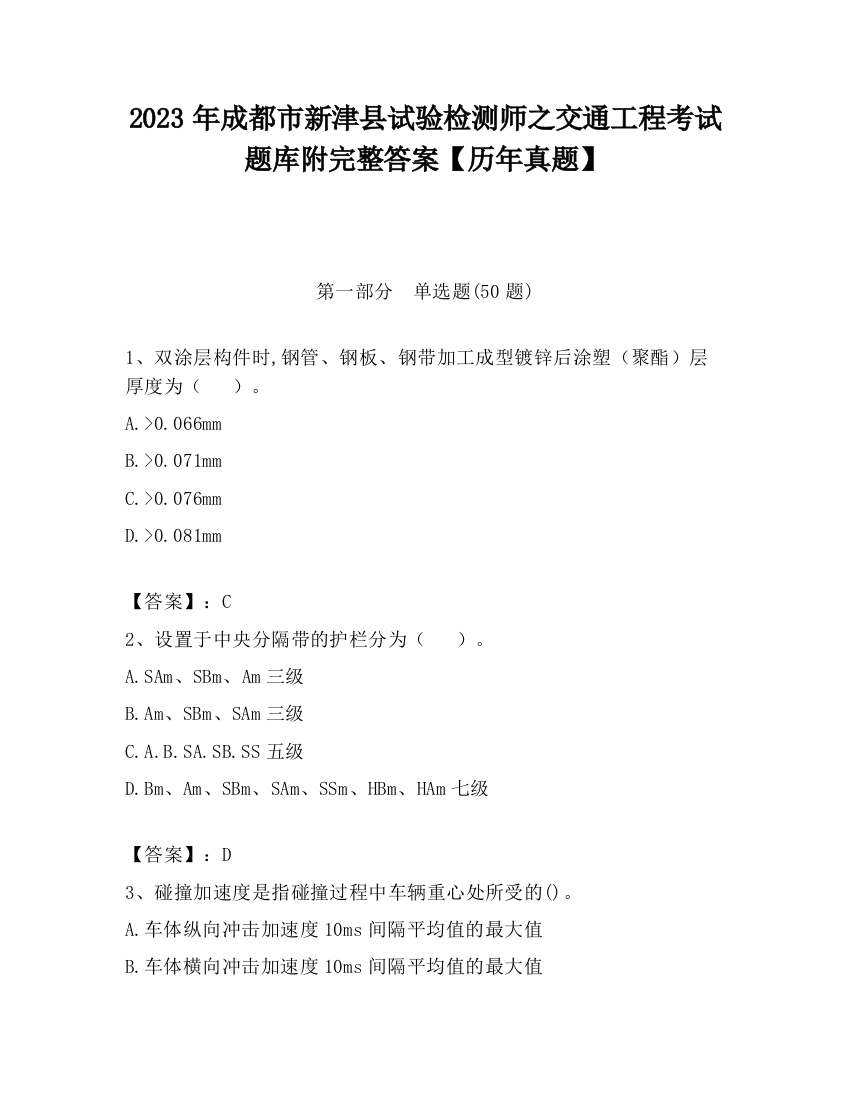 2023 年成都市新津县试验检测师之交通工程考试题库附完整答案【历年真题】

第一部分　单选题(50 题)

1、双涂层构件时,钢管、钢板、钢带加工成型镀锌后涂塑（聚酯）层厚度为（　　）。

A.>0.066mm

B.>0.071mm

C.>0.076mm

D.>0.081mm

【答案】：C

2、设置于中央分隔带的护栏分为（　　）。

A.SAm、SBm、Am 三级

B.Am、SBm、SAm 三级

C.A.B.SA.SB.SS 五级

D.Bm、Am、SBm、SAm、SSm、HBm、HAm 七级

【答案】：D

3、碰撞加速度是指碰撞过程中车辆重心处所受的()。

A.车体纵向冲击加速度 10ms 间隔平均值的最大值

B.车体横向冲击加速度 10ms 间隔平均值的最大值